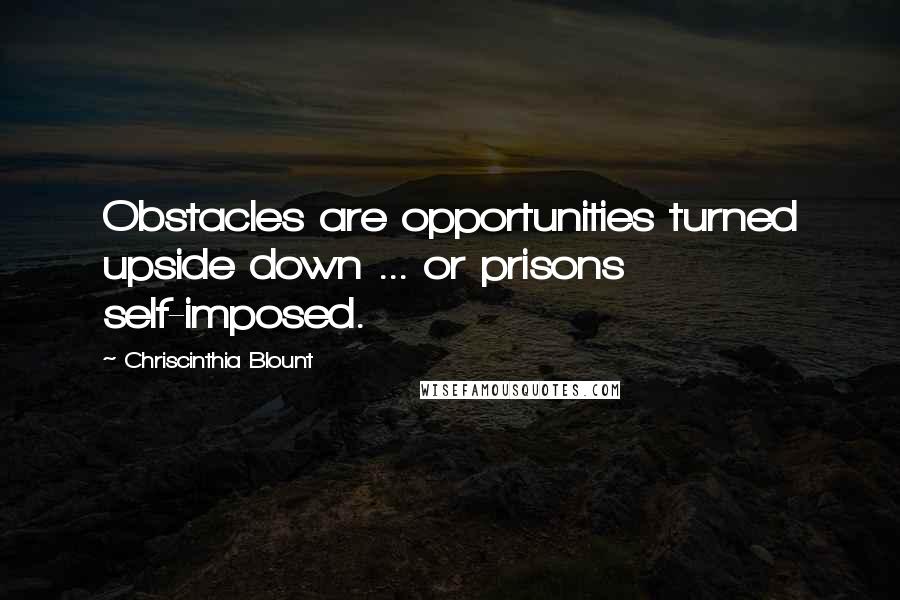 Obstacles are opportunities turned upside down ... or prisons self-imposed.

~ Chriscinthia Blount

WISEFAMOUSQUOTES.COM